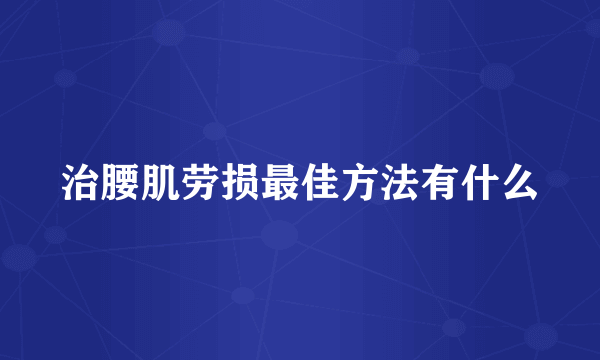 治腰肌劳损最佳方法有什么